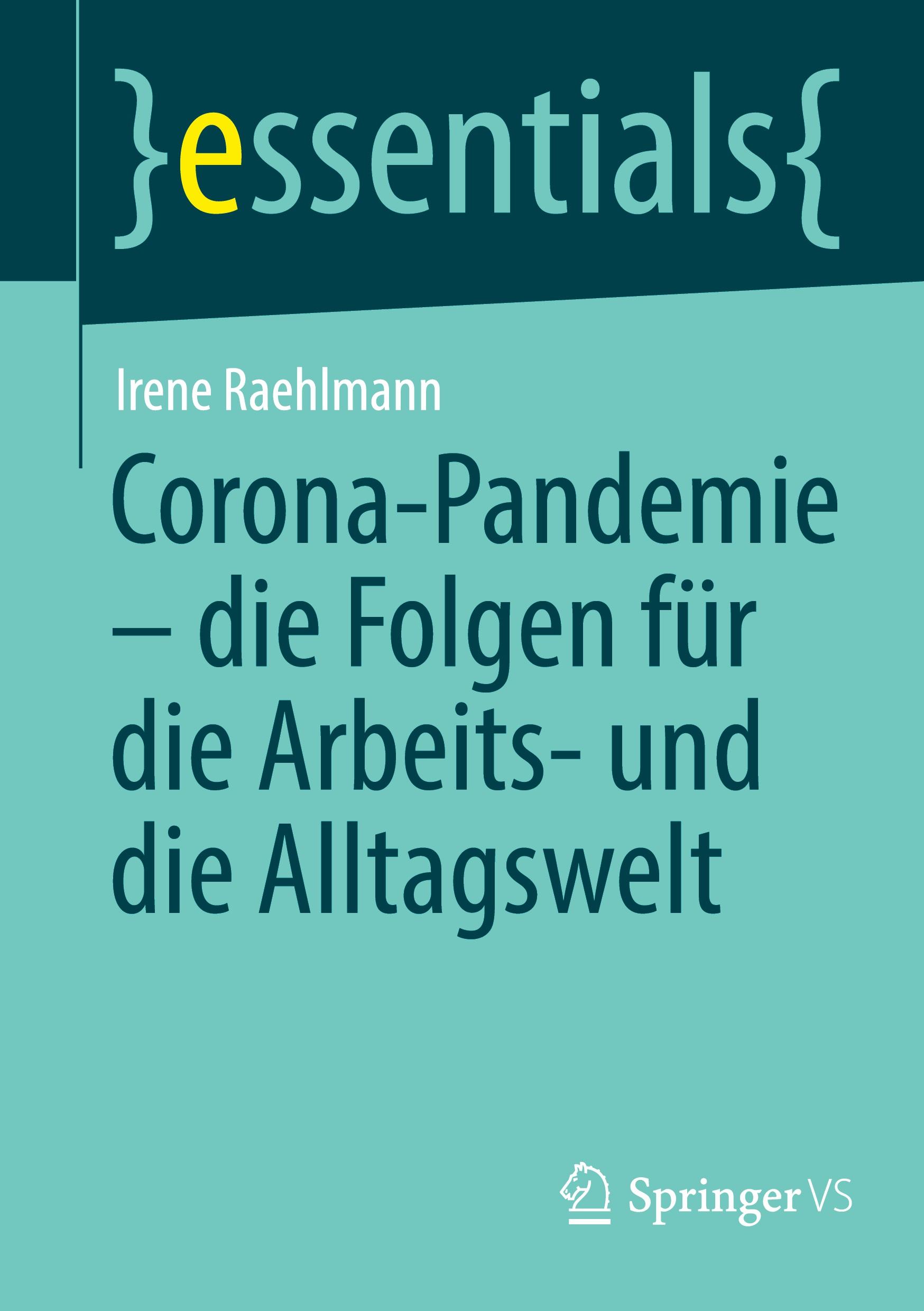 }essentials{

Irene Raehlmann

Corona-Pandemie – die Folgen für die Arbeits- und die Alltagswelt

Springer VS